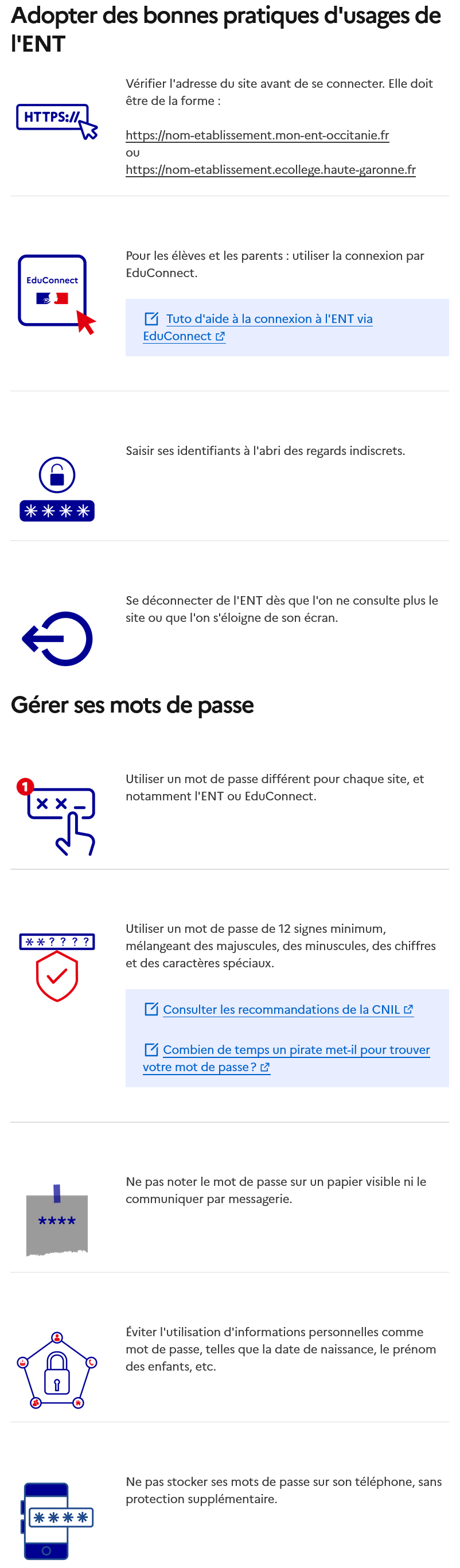 Adopter des bonnes pratiques d'usages de l'ENT

HTTPS://

Vérifier l'adresse du site avant de se connecter. Elle doit être de la forme :

https://nom-etablissement.mon-ent-occitanie.fr
ou
https://nom-etablissement.ecollege.haute-garonne.fr

EduConnect

Pour les élèves et les parents : utiliser la connexion par EduConnect.

Tuto d'aide à la connexion à l'ENT via EduConnect

****

Saisir ses identifiants à l'abri des regards indiscrets.

Se déconnecter de l'ENT dès que l'on ne consulte plus le site ou que l'on s'éloigne de son écran.

Gérer ses mots de passe

1

Utiliser un mot de passe différent pour chaque site, et notamment l'ENT ou EduConnect.

**????

Utiliser un mot de passe de 12 signes minimum, mélangeant des majuscules, des minuscules, des chiffres et des caractères spéciaux.

Consulter les recommandations de la CNIL

Combien de temps un pirate met-il pour trouver votre mot de passe ?

****

Ne pas noter le mot de passe sur un papier visible ni le communiquer par messagerie.

Éviter l'utilisation d'informations personnelles comme mot de passe, telles que la date de naissance, le prénom des enfants, etc.

****

Ne pas stocker ses mots de passe sur son téléphone, sans protection supplémentaire.